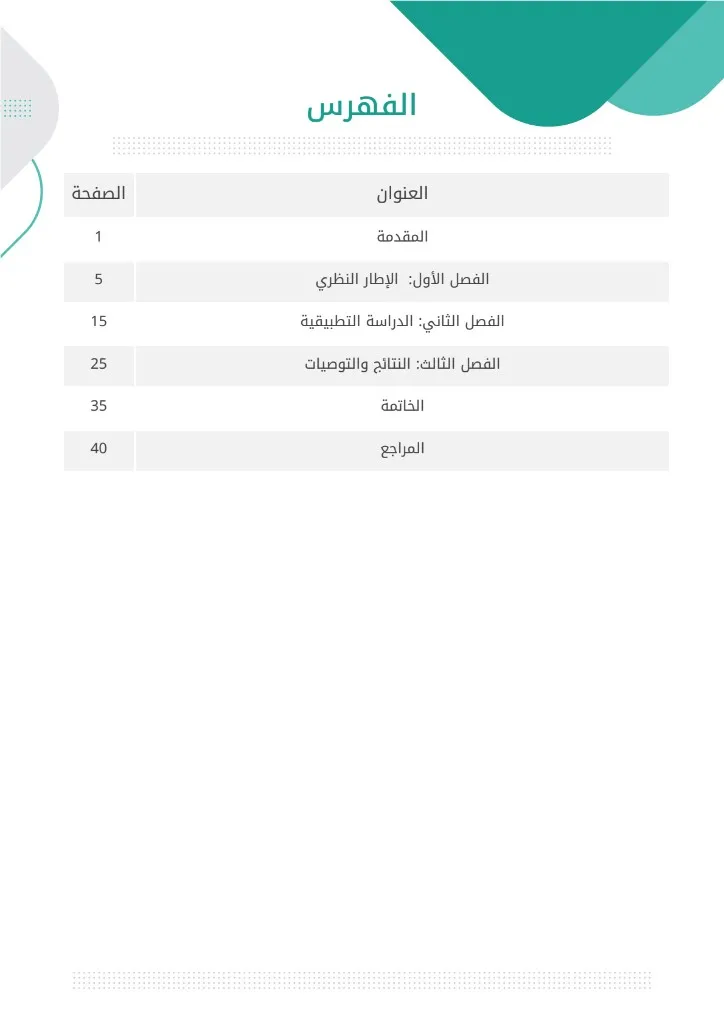 الفهرس

| العنوان | الصفحة |
|---|---|
| المقدمة | 1 |
| الفصل الأول: الإطار النظري | 5 |
| الفصل الثاني: الدراسة التطبيقية | 15 |
| الفصل الثالث: النتائج والتوصيات | 25 |
| الخاتمة | 35 |
| المراجع | 40 |